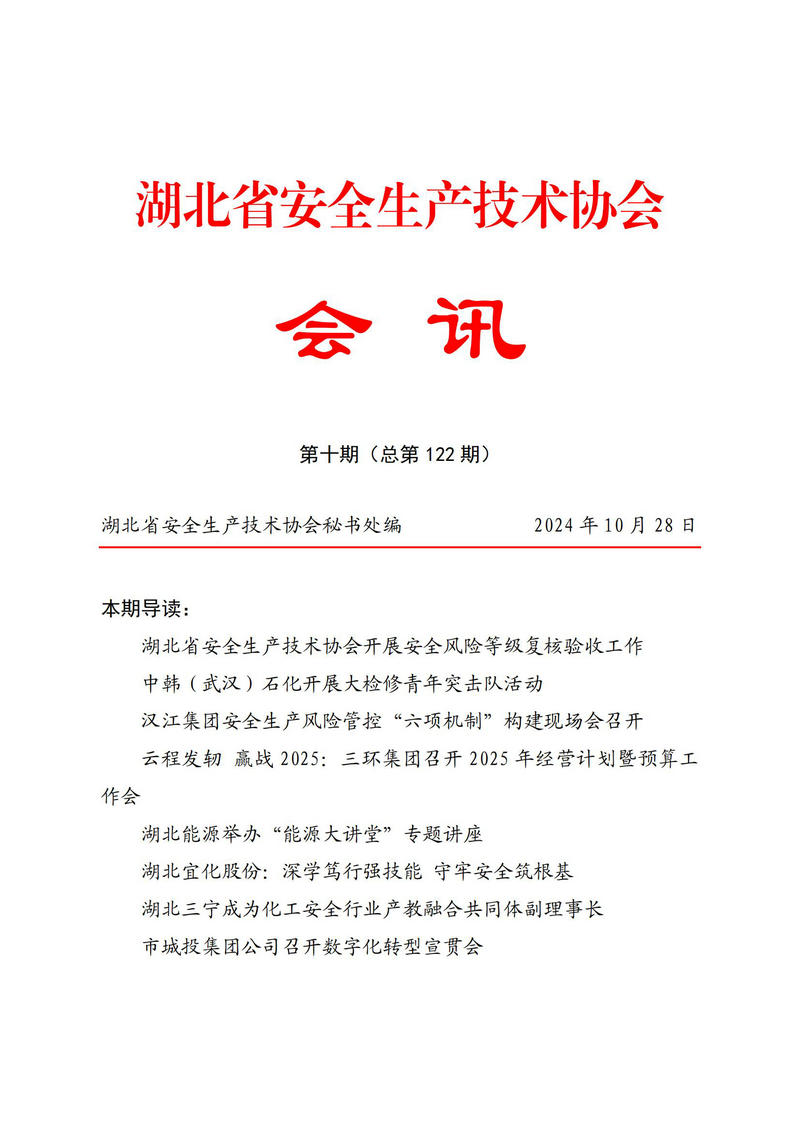 湖北省安全生产技术协会

会 讯

第十期（总第 122 期）

湖北省安全生产技术协会秘书处编　　2024 年 10 月 28 日

本期导读：

湖北省安全生产技术协会开展安全风险等级复核验收工作

中韩（武汉）石化开展大检修青年突击队活动

汉江集团安全生产风险管控“六项机制”构建现场会召开

云程发轫 赢战 2025：三环集团召开 2025 年经营计划暨预算工作会

湖北能源举办“能源大讲堂”专题讲座

湖北宜化股份：深学笃行强技能 守牢安全筑根基

湖北三宁成为化工安全行业产教融合共同体副理事长

市城投集团公司召开数字化转型宣贯会